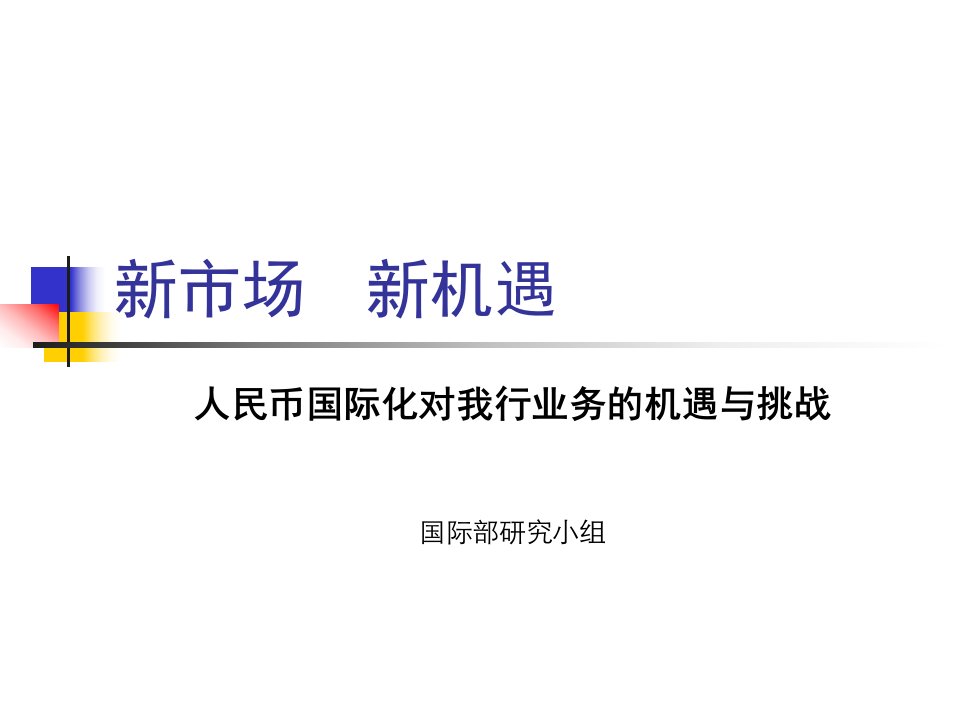 新市场　新机遇

人民币国际化对我行业务的机遇与挑战

国际部研究小组